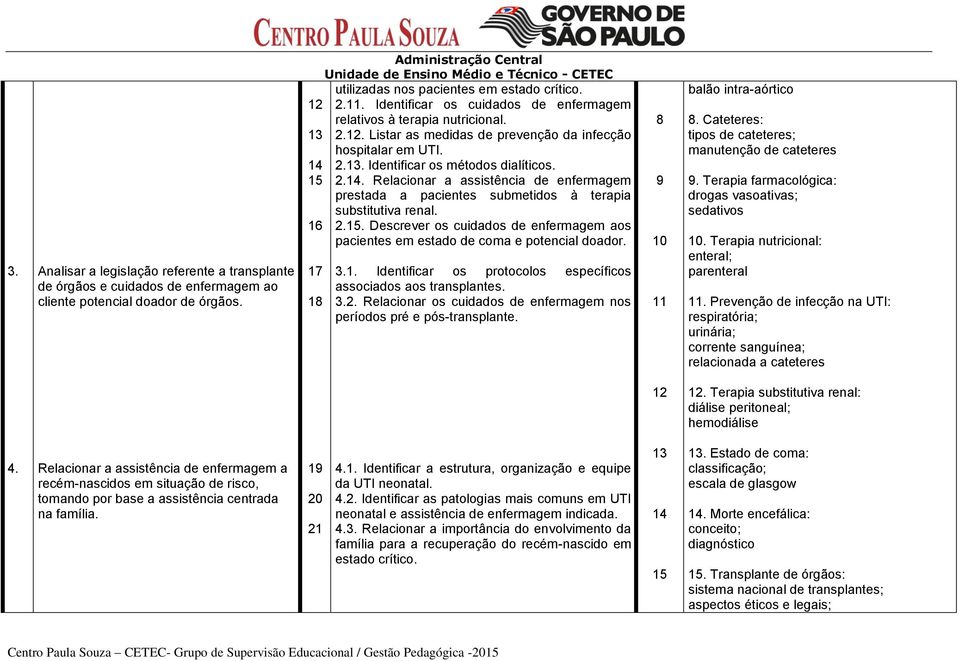 CENTRO PAULA SOUZA

GOVERNO DE SÃO PAULO

Administração Central
Unidade de Ensino Médio e Técnico - CETEC

| | | | | | |
|---|---|---|---|---|---|
| | | | utilizadas nos pacientes em estado crítico. | | balão intra-aórtico |
| | | 12 | 2.11. Identificar os cuidados de enfermagem relativos à terapia nutricional. | 8 | 8. Cateteres: tipos de cateteres; manutenção de cateteres |
| | | 13 | 2.12. Listar as medidas de prevenção da infecção hospitalar em UTI. | | |
| | | 14 | 2.13. Identificar os métodos dialíticos. | | |
| | | 15 | 2.14. Relacionar a assistência de enfermagem prestada a pacientes submetidos à terapia substitutiva renal. | 9 | 9. Terapia farmacológica: drogas vasoativas; sedativos |
| | | 16 | 2.15. Descrever os cuidados de enfermagem aos pacientes em estado de coma e potencial doador. | 10 | 10. Terapia nutricional: enteral; parenteral |
| 3. | Analisar a legislação referente a transplante de órgãos e cuidados de enfermagem ao cliente potencial doador de órgãos. | 17 | 3.1. Identificar os protocolos específicos associados aos transplantes. | | |
| | | 18 | 3.2. Relacionar os cuidados de enfermagem nos períodos pré e pós-transplante. | 11 | 11. Prevenção de infecção na UTI: respiratória; urinária; corrente sanguínea; relacionada a cateteres |
| | | | | 12 | 12. Terapia substitutiva renal: diálise peritoneal; hemodiálise |
| 4. | Relacionar a assistência de enfermagem a recém-nascidos em situação de risco, tomando por base a assistência centrada na família. | 19 | 4.1. Identificar a estrutura, organização e equipe da UTI neonatal. | 13 | 13. Estado de coma: classificação; escala de glasgow |
| | | 20 | 4.2. Identificar as patologias mais comuns em UTI neonatal e assistência de enfermagem indicada. | 14 | 14. Morte encefálica: conceito; diagnóstico |
| | | 21 | 4.3. Relacionar a importância do envolvimento da família para a recuperação do recém-nascido em estado crítico. | 15 | 15. Transplante de órgãos: sistema nacional de transplantes; aspectos éticos e legais; |

Centro Paula Souza – CETEC- Grupo de Supervisão Educacional / Gestão Pedagógica -2015